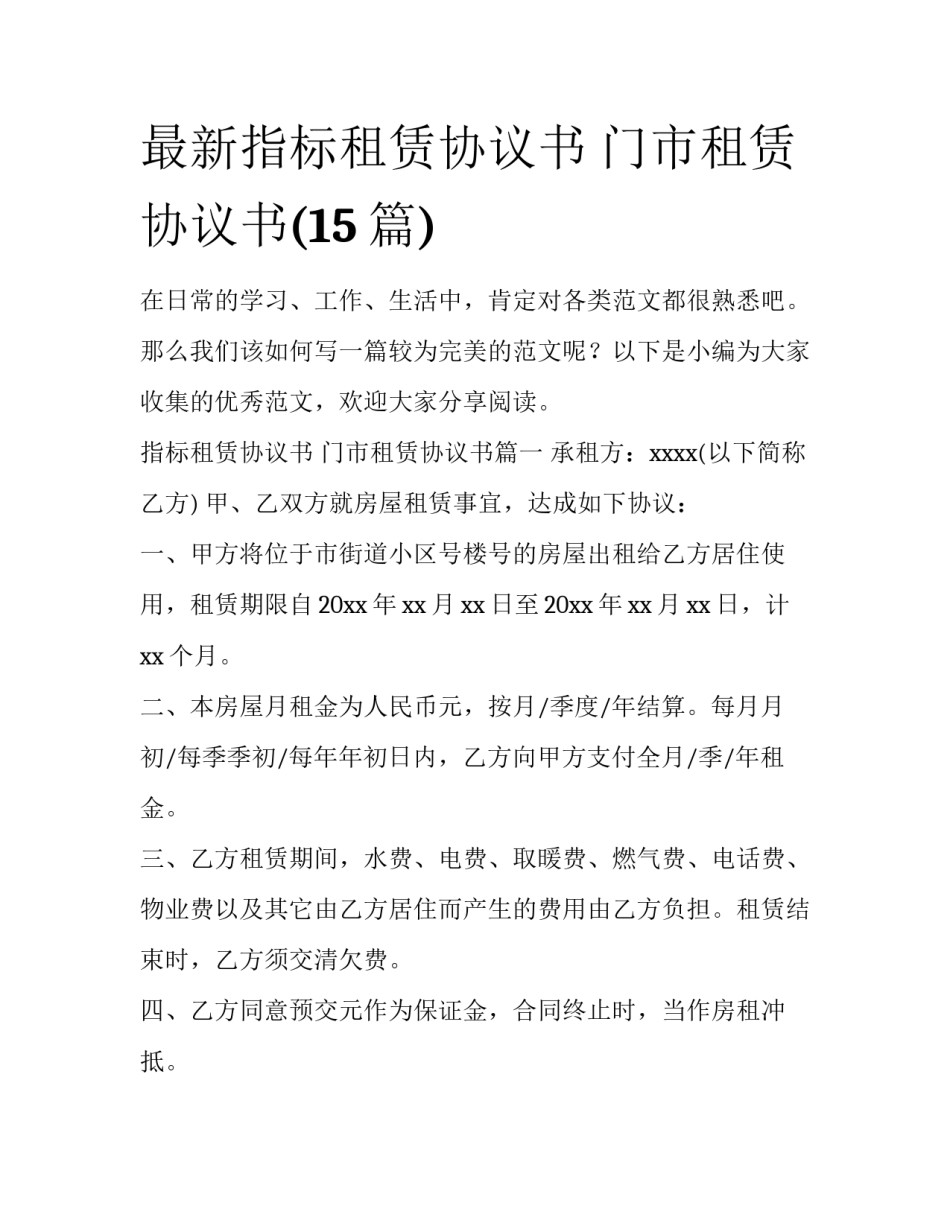 最新指标租赁协议书 门市租赁协议书(15 篇)

在日常的学习、工作、生活中，肯定对各类范文都很熟悉吧。那么我们该如何写一篇较为完美的范文呢？以下是小编为大家收集的优秀范文，欢迎大家分享阅读。

指标租赁协议书 门市租赁协议书篇一 承租方：xxxx(以下简称乙方) 甲、乙双方就房屋租赁事宜，达成如下协议：

一、甲方将位于市街道小区号楼号的房屋出租给乙方居住使用，租赁期限自 20xx 年 xx 月 xx 日至 20xx 年 xx 月 xx 日，计 xx 个月。

二、本房屋月租金为人民币元，按月/季度/年结算。每月月初/每季季初/每年年初日内，乙方向甲方支付全月/季/年租金。

三、乙方租赁期间，水费、电费、取暖费、燃气费、电话费、物业费以及其它由乙方居住而产生的费用由乙方负担。租赁结束时，乙方须交清欠费。

四、乙方同意预交元作为保证金，合同终止时，当作房租冲抵。